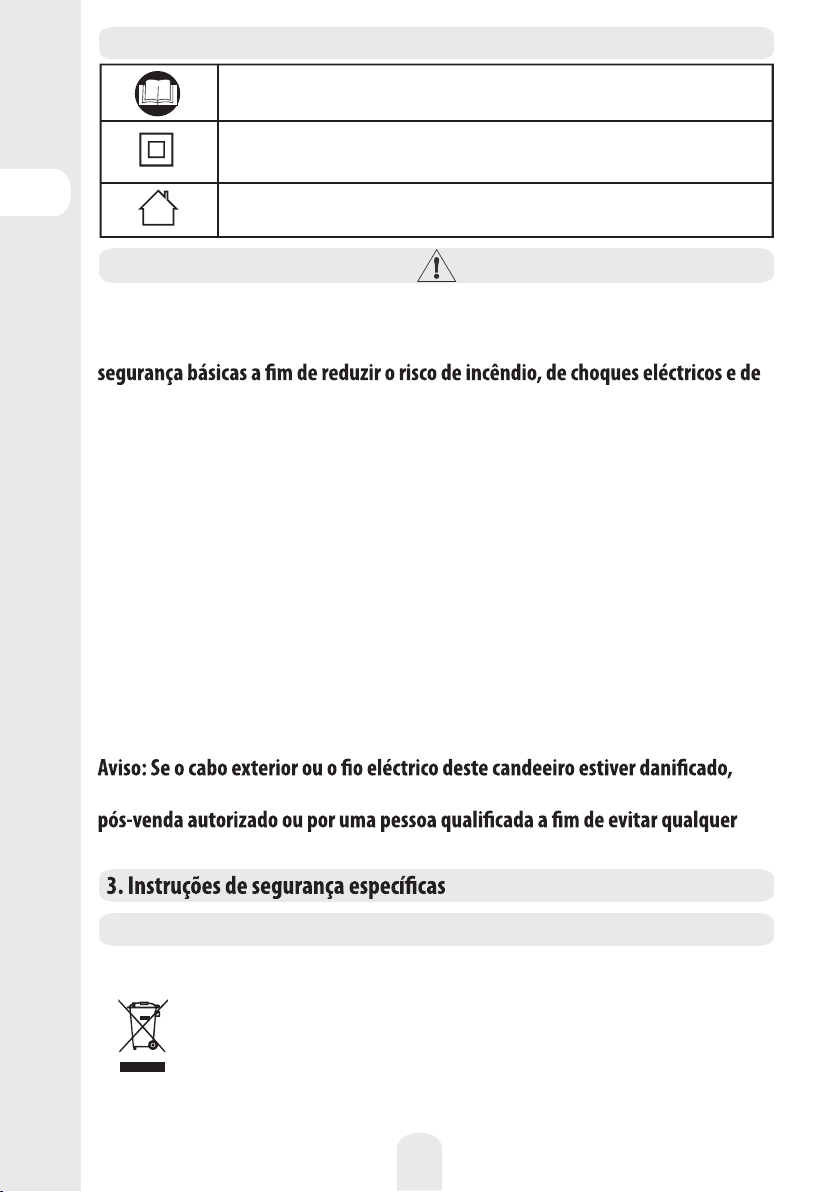 segurança básicas a fim de reduzir o risco de incêndio, de choques eléctricos e de

Aviso: Se o cabo exterior ou o fio eléctrico deste candeeiro estiver danificado,

pós-venda autorizado ou por uma pessoa qualificada a fim de evitar qualquer

3. Instruções de segurança específicas